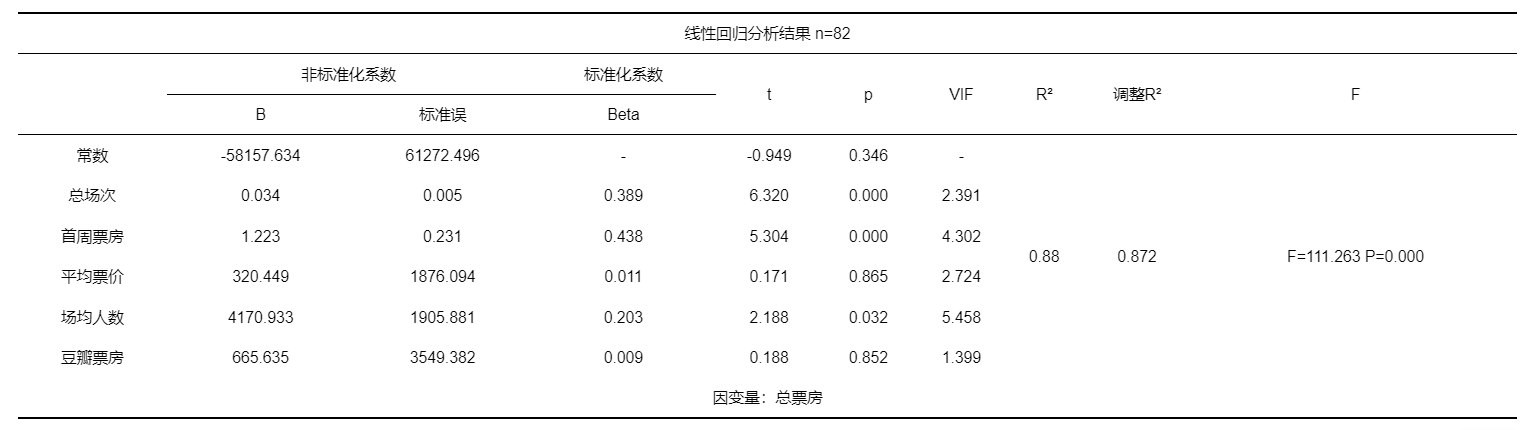 线性回归分析结果 n=82

| | 非标准化系数 B | 非标准化系数 标准误 | 标准化系数 Beta | t | p | VIF | R² | 调整R² | F |
|---|---|---|---|---|---|---|---|---|---|
| 常数 | -58157.634 | 61272.496 | - | -0.949 | 0.346 | - | 0.88 | 0.872 | F=111.263 P=0.000 |
| 总场次 | 0.034 | 0.005 | 0.389 | 6.320 | 0.000 | 2.391 | | | |
| 首周票房 | 1.223 | 0.231 | 0.438 | 5.304 | 0.000 | 4.302 | | | |
| 平均票价 | 320.449 | 1876.094 | 0.011 | 0.171 | 0.865 | 2.724 | | | |
| 场均人数 | 4170.933 | 1905.881 | 0.203 | 2.188 | 0.032 | 5.458 | | | |
| 豆瓣票房 | 665.635 | 3549.382 | 0.009 | 0.188 | 0.852 | 1.399 | | | |

因变量：总票房